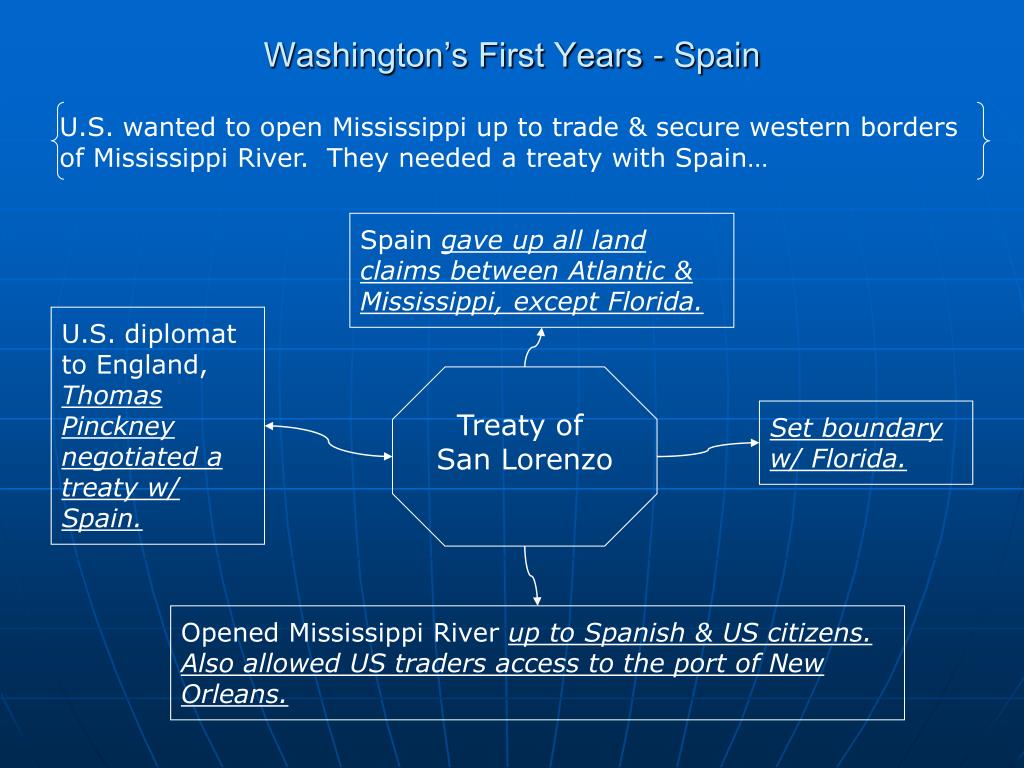 Washington's First Years - Spain

U.S. wanted to open Mississippi up to trade & secure western borders of Mississippi River. They needed a treaty with Spain…

Spain gave up all land claims between Atlantic & Mississippi, except Florida.

U.S. diplomat to England, Thomas Pinckney negotiated a treaty w/ Spain.

Treaty of San Lorenzo

Set boundary w/ Florida.

Opened Mississippi River up to Spanish & US citizens. Also allowed US traders access to the port of New Orleans.